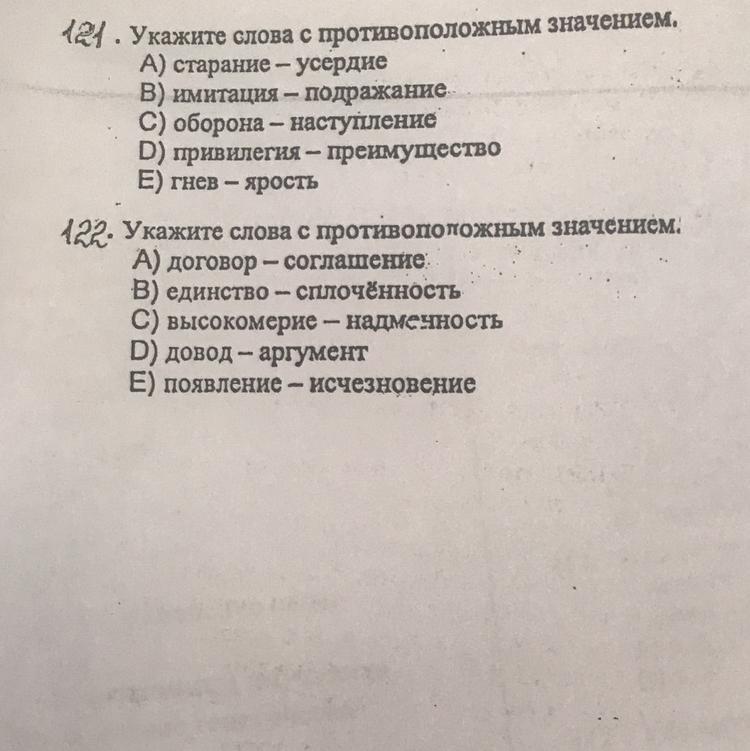 121. Укажите слова с противоположным значением.
A) старание – усердие
B) имитация – подражание
C) оборона – наступление
D) привилегия – преимущество
E) гнев – ярость

122. Укажите слова с противоположным значением.
A) договор – соглашение
B) единство – сплочённость
C) высокомерие – надменность
D) довод – аргумент
E) появление – исчезновение